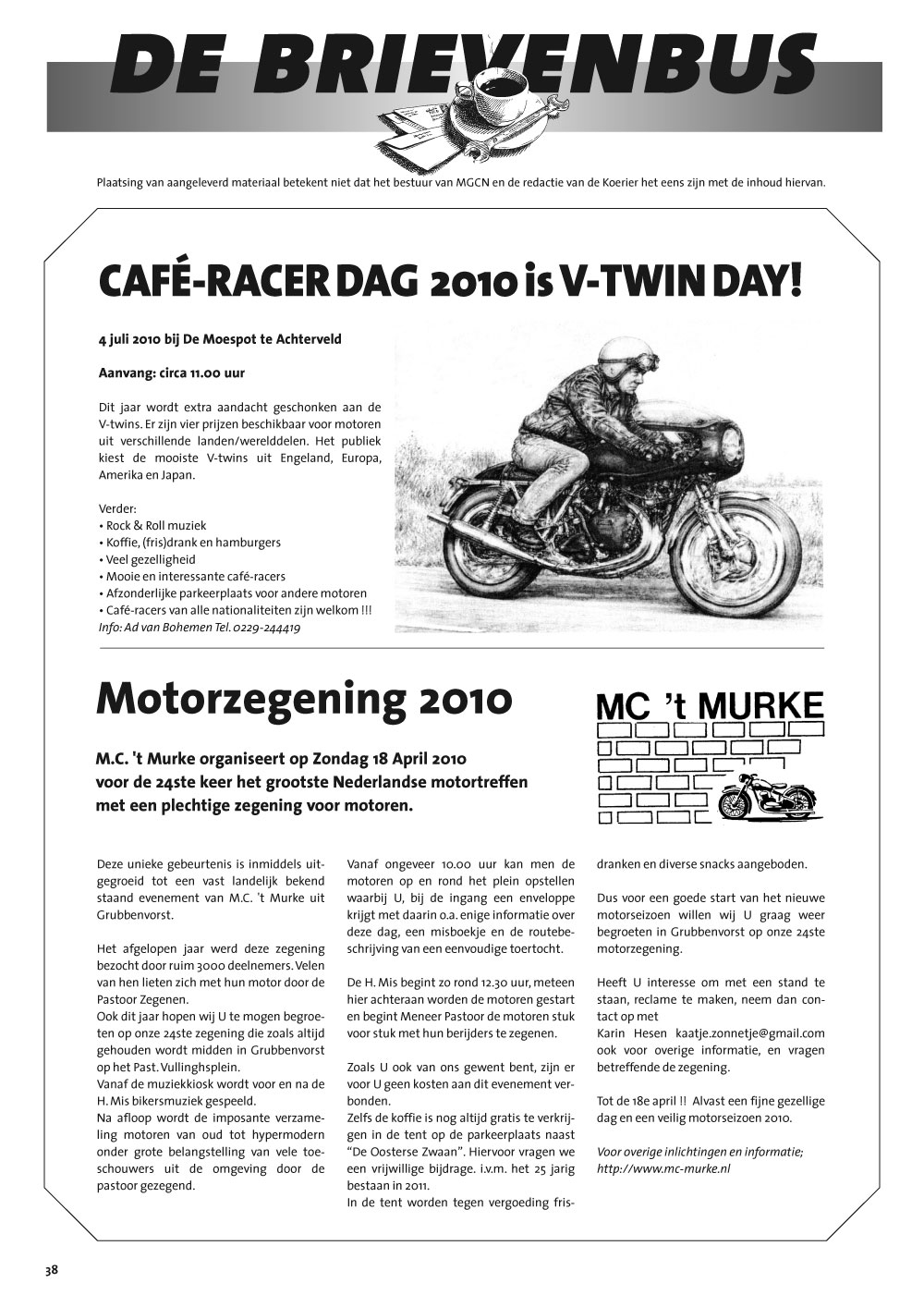 DE BRIEVENBUS

Plaatsing van aangeleverd materiaal betekent niet dat het bestuur van MGCN en de redactie van de Koerier het eens zijn met de inhoud hiervan.

CAFÉ-RACER DAG 2010 is V-TWIN DAY!

4 juli 2010 bij De Moespot te Achterveld

Aanvang: circa 11.00 uur

Dit jaar wordt extra aandacht geschonken aan de V-twins. Er zijn vier prijzen beschikbaar voor motoren uit verschillende landen/werelddelen. Het publiek kiest de mooiste V-twins uit Engeland, Europa, Amerika en Japan.

Verder:
• Rock & Roll muziek
• Koffie, (fris)drank en hamburgers
• Veel gezelligheid
• Mooie en interessante café-racers
• Afzonderlijke parkeerplaats voor andere motoren
• Café-racers van alle nationaliteiten zijn welkom !!!
Info: Ad van Bohemen Tel. 0229-244419

Motorzegening 2010

MC 't MURKE

M.C. 't Murke organiseert op Zondag 18 April 2010 voor de 24ste keer het grootste Nederlandse motortreffen met een plechtige zegening voor motoren.

Deze unieke gebeurtenis is inmiddels uitgegroeid tot een vast landelijk bekend staand evenement van M.C. 't Murke uit Grubbenvorst.

Het afgelopen jaar werd deze zegening bezocht door ruim 3000 deelnemers. Velen van hen lieten zich met hun motor door de Pastoor Zegenen.
Ook dit jaar hopen wij U te mogen begroeten op onze 24ste zegening die zoals altijd gehouden wordt midden in Grubbenvorst op het Past. Vullinghsplein.
Vanaf de muziekkiosk wordt voor en na de H. Mis bikersmuziek gespeeld.
Na afloop wordt de imposante verzameling motoren van oud tot hypermodern onder grote belangstelling van vele toeschouwers uit de omgeving door de pastoor gezegend.

Vanaf ongeveer 10.00 uur kan men de motoren op en rond het plein opstellen waarbij U, bij de ingang een enveloppe krijgt met daarin o.a. enige informatie over deze dag, een misboekje en de routebeschrijving van een eenvoudige toertocht.

De H. Mis begint zo rond 12.30 uur, meteen hier achteraan worden de motoren gestart en begint Meneer Pastoor de motoren stuk voor stuk met hun berijders te zegenen.

Zoals U ook van ons gewent bent, zijn er voor U geen kosten aan dit evenement verbonden.
Zelfs de koffie is nog altijd gratis te verkrijgen in de tent op de parkeerplaats naast "De Oosterse Zwaan". Hiervoor vragen we een vrijwillige bijdrage. i.v.m. het 25 jarig bestaan in 2011.
In de tent worden tegen vergoeding frisdranken en diverse snacks aangeboden.

Dus voor een goede start van het nieuwe motorseizoen willen wij U graag weer begroeten in Grubbenvorst op onze 24ste motorzegening.

Heeft U interesse om met een stand te staan, reclame te maken, neem dan contact op met
Karin Hesen kaatje.zonnetje@gmail.com
ook voor overige informatie, en vragen betreffende de zegening.

Tot de 18e april !! Alvast een fijne gezellige dag en een veilig motorseizoen 2010.

Voor overige inlichtingen en informatie;
http://www.mc-murke.nl

38